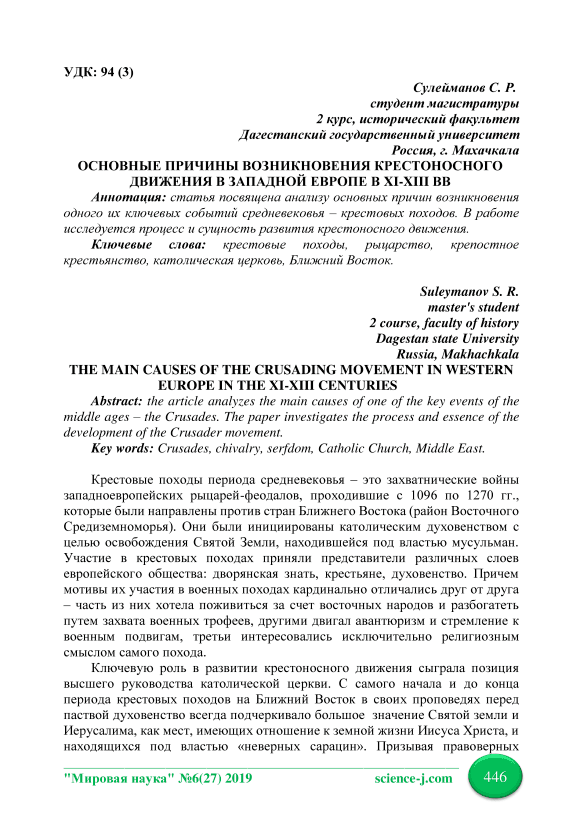 УДК: 94 (3)

Сулейманов С. Р.
студент магистратуры
2 курс, исторический факультет
Дагестанский государственный университет
Россия, г. Махачкала

ОСНОВНЫЕ ПРИЧИНЫ ВОЗНИКНОВЕНИЯ КРЕСТОНОСНОГО ДВИЖЕНИЯ В ЗАПАДНОЙ ЕВРОПЕ В XI-XIII ВВ

Аннотация: статья посвящена анализу основных причин возникновения одного их ключевых событий средневековья – крестовых походов. В работе исследуется процесс и сущность развития крестоносного движения.

Ключевые слова: крестовые походы, рыцарство, крепостное крестьянство, католическая церковь, Ближний Восток.

Suleymanov S. R.
master's student
2 course, faculty of history
Dagestan state University
Russia, Makhachkala

THE MAIN CAUSES OF THE CRUSADING MOVEMENT IN WESTERN EUROPE IN THE XI-XIII CENTURIES

Abstract: the article analyzes the main causes of one of the key events of the middle ages – the Crusades. The paper investigates the process and essence of the development of the Crusader movement.

Key words: Crusades, chivalry, serfdom, Catholic Church, Middle East.

Крестовые походы периода средневековья – это захватнические войны западноевропейских рыцарей-феодалов, проходившие с 1096 по 1270 гг., которые были направлены против стран Ближнего Востока (район Восточного Средиземноморья). Они были инициированы католическим духовенством с целью освобождения Святой Земли, находившейся под властью мусульман. Участие в крестовых походах приняли представители различных слоев европейского общества: дворянская знать, крестьяне, духовенство. Причем мотивы их участия в военных походах кардинально отличались друг от друга – часть из них хотела поживиться за счет восточных народов и разбогатеть путем захвата военных трофеев, другими двигал авантюризм и стремление к военным подвигам, третьи интересовались исключительно религиозным смыслом самого похода.

Ключевую роль в развитии крестоносного движения сыграла позиция высшего руководства католической церкви. С самого начала и до конца периода крестовых походов на Ближний Восток в своих проповедях перед паствой духовенство всегда подчеркивало большое значение Святой земли и Иерусалима, как мест, имеющих отношение к земной жизни Иисуса Христа, и находящихся под властью «неверных сарацин». Призывая правоверных

"Мировая наука" №6(27) 2019   science-j.com   446